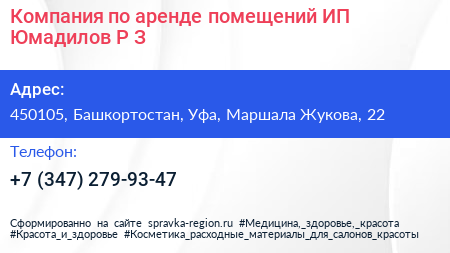 Компания по аренде помещений ИП Юмадилов Р З

Адрес:
450105, Башкортостан, Уфа, Маршала Жукова, 22

Телефон:
+7 (347) 279-93-47

Сформированно на сайте spravka-region.ru #Медицина,_здоровье,_красота #Красота_и_здоровье #Косметика_расходные_материалы_для_салонов_красоты